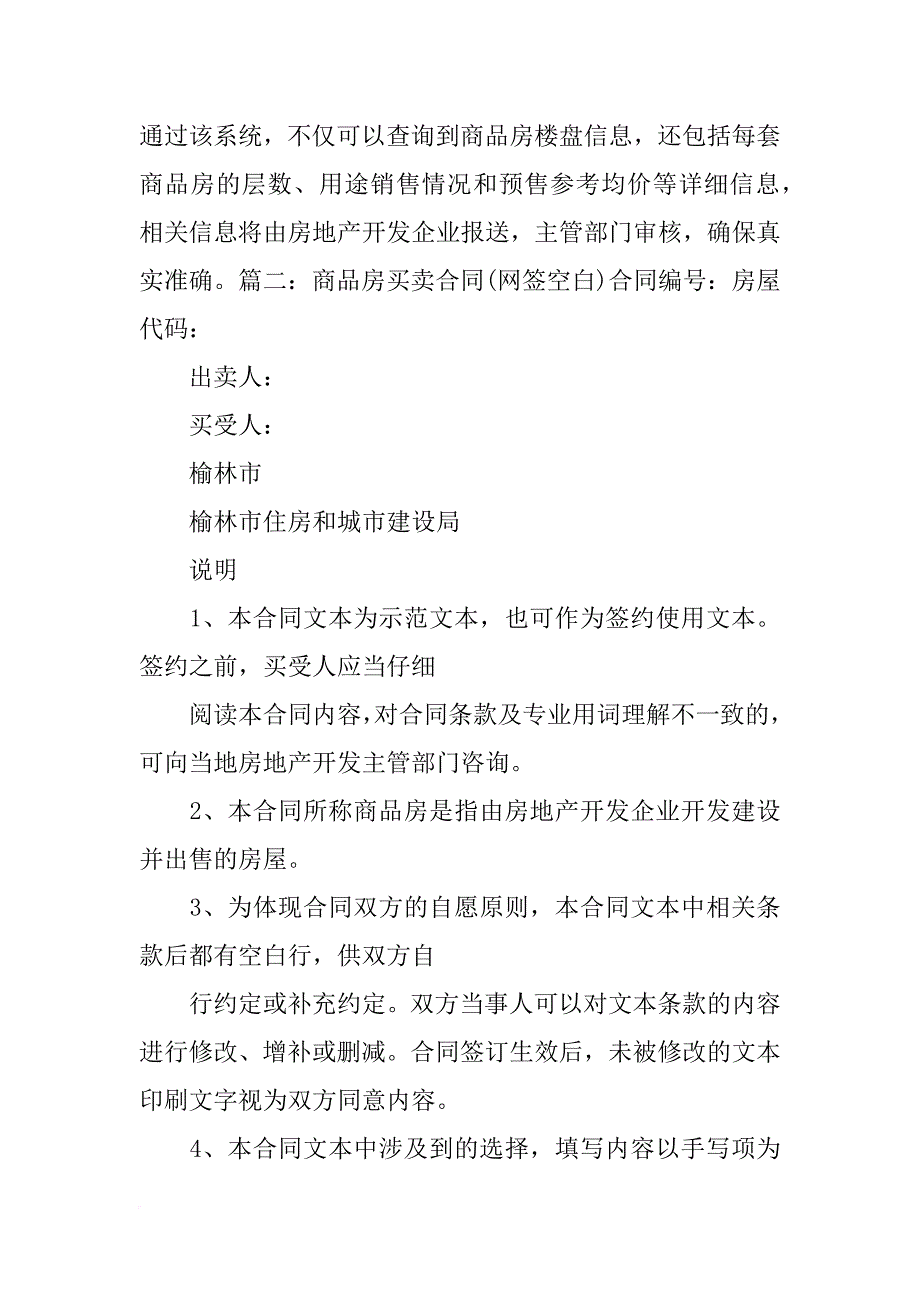 通过该系统，不仅可以查询到商品房楼盘信息，还包括每套商品房的层数、用途销售情况和预售参考均价等详细信息，相关信息将由房地产开发企业报送，主管部门审核，确保真实准确。篇二：商品房买卖合同(网签空白)合同编号：房屋代码：

出卖人：

买受人：

榆林市

榆林市住房和城市建设局

说明

1、本合同文本为示范文本，也可作为签约使用文本。签约之前，买受人应当仔细

阅读本合同内容，对合同条款及专业用词理解不一致的，可向当地房地产开发主管部门咨询。

2、本合同所称商品房是指由房地产开发企业开发建设并出售的房屋。

3、为体现合同双方的自愿原则，本合同文本中相关条款后都有空白行，供双方自

行约定或补充约定。双方当事人可以对文本条款的内容进行修改、增补或删减。合同签订生效后，未被修改的文本印刷文字视为双方同意内容。

4、本合同文本中涉及到的选择，填写内容以手写项为